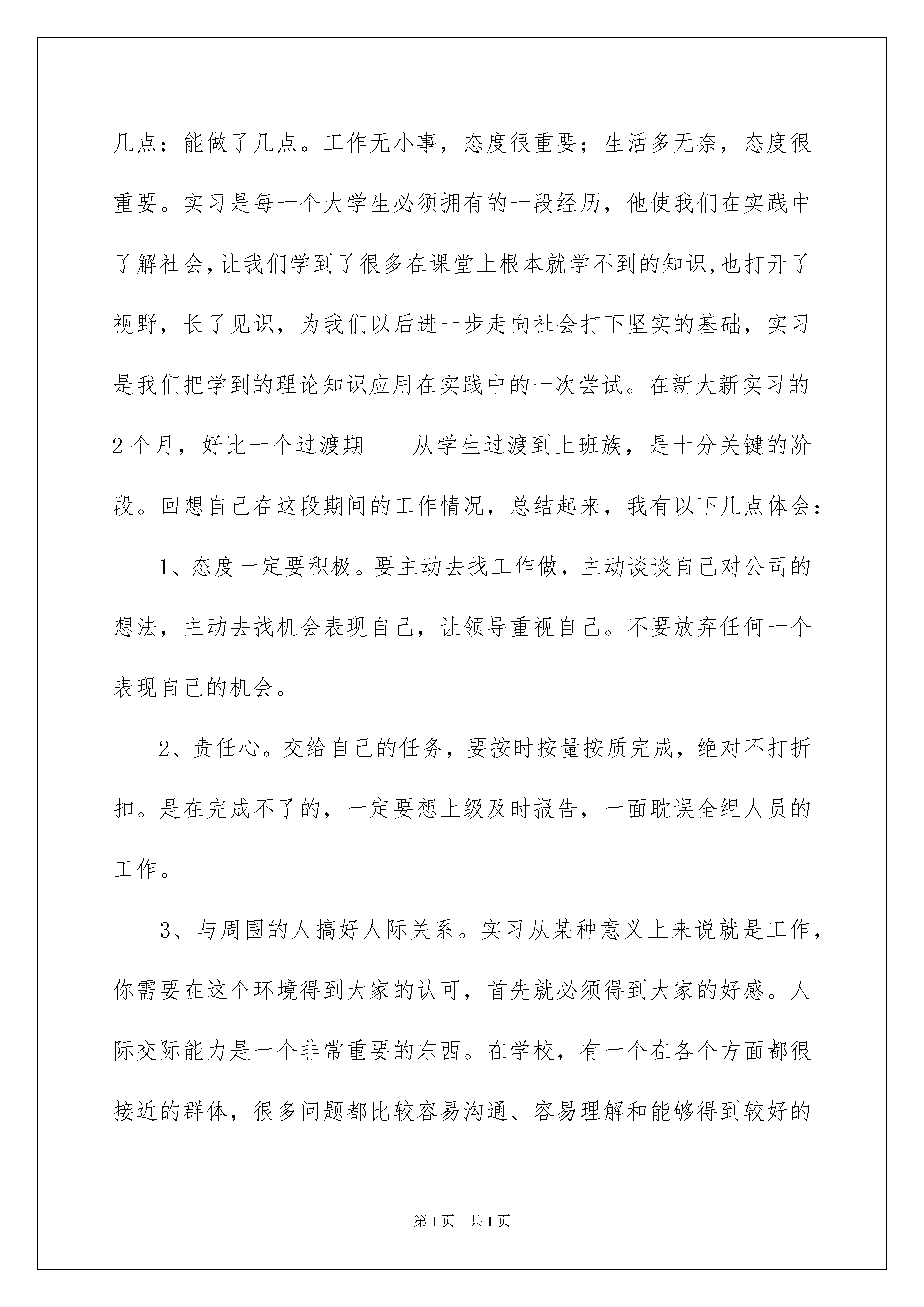 几点；能做了几点。工作无小事，态度很重要；生活多无奈，态度很重要。实习是每一个大学生必须拥有的一段经历，他使我们在实践中了解社会，让我们学到了很多在课堂上根本就学不到的知识，也打开了视野，长了见识，为我们以后进一步走向社会打下坚实的基础，实习是我们把学到的理论知识应用在实践中的一次尝试。在新大新实习的2个月，好比一个过渡期——从学生过渡到上班族，是十分关键的阶段。回想自己在这段期间的工作情况，总结起来，我有以下几点体会：

1、态度一定要积极。要主动去找工作做，主动谈谈自己对公司的想法，主动去找机会表现自己，让领导重视自己。不要放弃任何一个表现自己的机会。

2、责任心。交给自己的任务，要按时按量按质完成，绝对不打折扣。是在完成不了的，一定要想上级及时报告，一面耽误全组人员的工作。

3、与周围的人搞好人际关系。实习从某种意义上来说就是工作，你需要在这个环境得到大家的认可，首先就必须得到大家的好感。人际交际能力是一个非常重要的东西。在学校，有一个在各个方面都很接近的群体，很多问题都比较容易沟通、容易理解和能够得到较好的

第1页 共1页